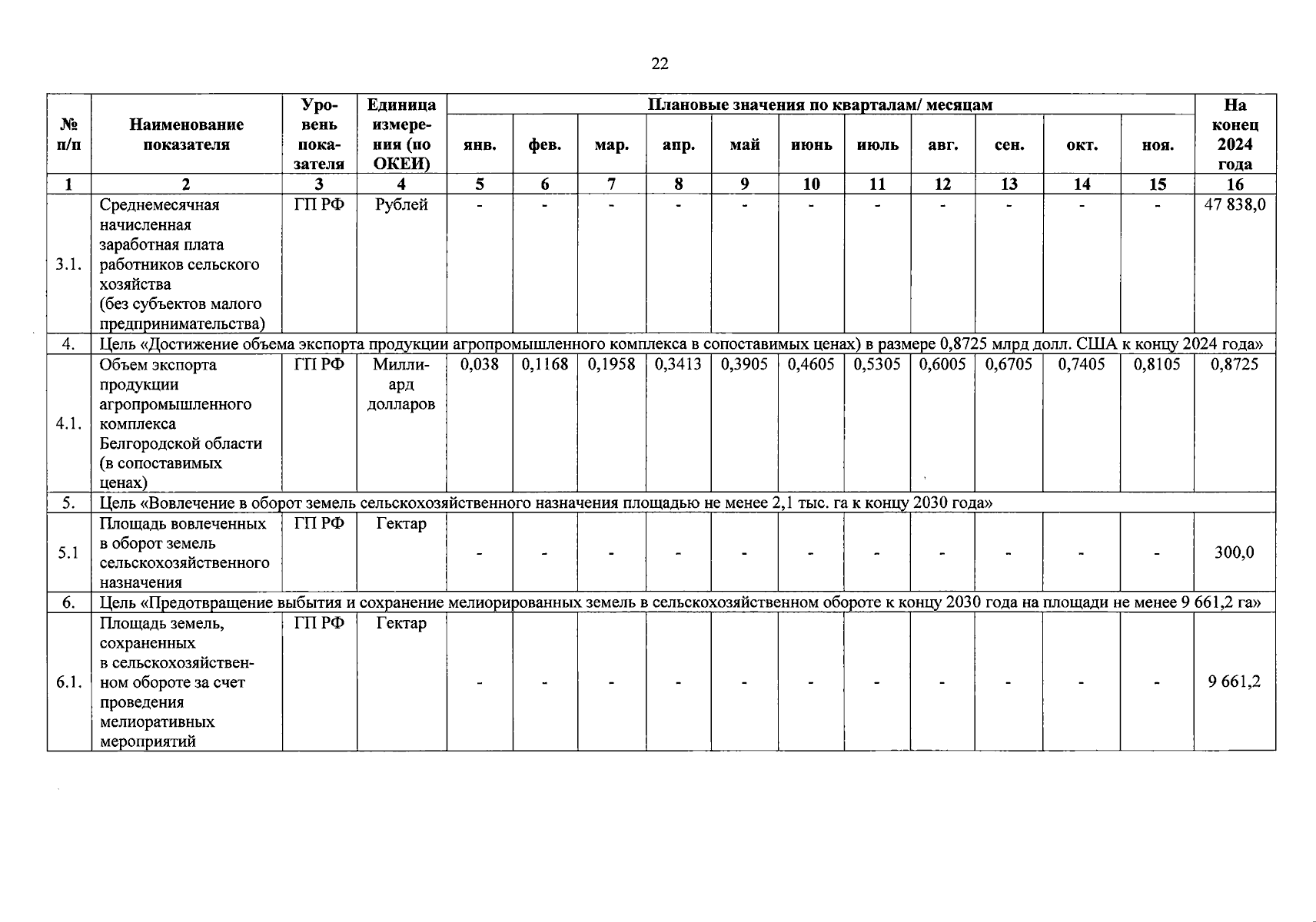 22

| № п/п | Наименование показателя | Уровень показателя | Единица измерения (по ОКЕИ) | Плановые значения по кварталам/ месяцам | | | | | | | | | | | На конец 2024 года |
|---|---|---|---|---|---|---|---|---|---|---|---|---|---|---|---|
| | | | | янв. | фев. | мар. | апр. | май | июнь | июль | авг. | сен. | окт. | ноя. | |
| 1 | 2 | 3 | 4 | 5 | 6 | 7 | 8 | 9 | 10 | 11 | 12 | 13 | 14 | 15 | 16 |
| 3.1. | Среднемесячная начисленная заработная плата работников сельского хозяйства (без субъектов малого предпринимательства) | ГП РФ | Рублей | - | - | - | - | - | - | - | - | - | - | - | 47 838,0 |
| 4. | Цель «Достижение объема экспорта продукции агропромышленного комплекса в сопоставимых ценах) в размере 0,8725 млрд долл. США к концу 2024 года» | | | | | | | | | | | | | | |
| 4.1. | Объем экспорта продукции агропромышленного комплекса Белгородской области (в сопоставимых ценах) | ГП РФ | Миллиард долларов | 0,038 | 0,1168 | 0,1958 | 0,3413 | 0,3905 | 0,4605 | 0,5305 | 0,6005 | 0,6705 | 0,7405 | 0,8105 | 0,8725 |
| 5. | Цель «Вовлечение в оборот земель сельскохозяйственного назначения площадью не менее 2,1 тыс. га к концу 2030 года» | | | | | | | | | | | | | | |
| 5.1 | Площадь вовлеченных в оборот земель сельскохозяйственного назначения | ГП РФ | Гектар | - | - | - | - | - | - | - | - | - | - | - | 300,0 |
| 6. | Цель «Предотвращение выбытия и сохранение мелиорированных земель в сельскохозяйственном обороте к концу 2030 года на площади не менее 9 661,2 га» | | | | | | | | | | | | | | |
| 6.1. | Площадь земель, сохраненных в сельскохозяйственном обороте за счет проведения мелиоративных мероприятий | ГП РФ | Гектар | - | - | - | - | - | - | - | - | - | - | - | 9 661,2 |